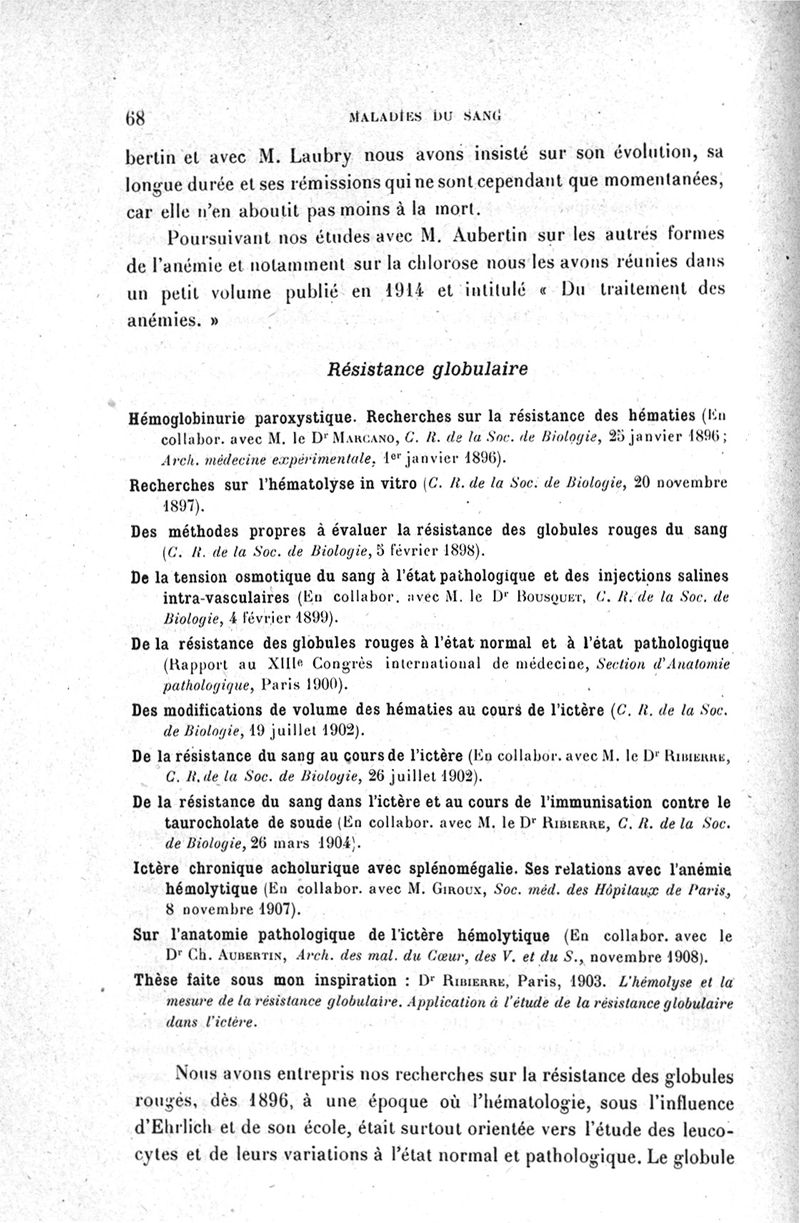 68 MALADIES DU SANG

bertin et avec M. Laubry nous avons insisté sur son évolution, sa longue durée et ses rémissions qui ne sont cependant que momentanées, car elle n'en aboutit pas moins à la mort.

Poursuivant nos études avec M. Aubertin sur les autres formes de l'anémie et notamment sur la chlorose nous les avons réunies dans un petit volume publié en 1914 et intitulé « Du traitement des anémies. »

Résistance globulaire

Hémoglobinurie paroxystique. Recherches sur la résistance des hématies (En collabor. avec M. le Dr Marcano, C. R. de la Soc. de Biologie, 25 janvier 1896; Arch. médecine expérimentale, 1er janvier 1896).

Recherches sur l'hématolyse in vitro (C. R. de la Soc. de Biologie, 20 novembre 1897).

Des méthodes propres à évaluer la résistance des globules rouges du sang (C. R. de la Soc. de Biologie, 5 février 1898).

De la tension osmotique du sang à l'état pathologique et des injections salines intra-vasculaires (En collabor. avec M. le Dr Bousquet, C. R. de la Soc. de Biologie, 4 février 1899).

De la résistance des globules rouges à l'état normal et à l'état pathologique (Rapport au XIIIe Congrès international de médecine, Section d'Anatomie pathologique, Paris 1900).

Des modifications de volume des hématies au cours de l'ictère (C. R. de la Soc. de Biologie, 19 juillet 1902).

De la résistance du sang au cours de l'ictère (En collabor. avec M. le Dr Ribierre, C. R. de la Soc. de Biologie, 26 juillet 1902).

De la résistance du sang dans l'ictère et au cours de l'immunisation contre le taurocholate de soude (En collabor. avec M. le Dr Ribierre, C. R. de la Soc. de Biologie, 26 mars 1904).

Ictère chronique acholurique avec splénomégalie. Ses relations avec l'anémie hémolytique (En collabor. avec M. Giroux, Soc. méd. des Hôpitaux de Paris, 8 novembre 1907).

Sur l'anatomie pathologique de l'ictère hémolytique (En collabor. avec le Dr Ch. Aubertin, Arch. des mal. du Cœur, des V. et du S., novembre 1908).

Thèse faite sous mon inspiration : Dr Ribierre, Paris, 1903. L'hémolyse et la mesure de la résistance globulaire. Application à l'étude de la résistance globulaire dans l'ictère.

Nous avons entrepris nos recherches sur la résistance des globules rouges, dès 1896, à une époque où l'hématologie, sous l'influence d'Ehrlich et de son école, était surtout orientée vers l'étude des leucocytes et de leurs variations à l'état normal et pathologique. Le globule